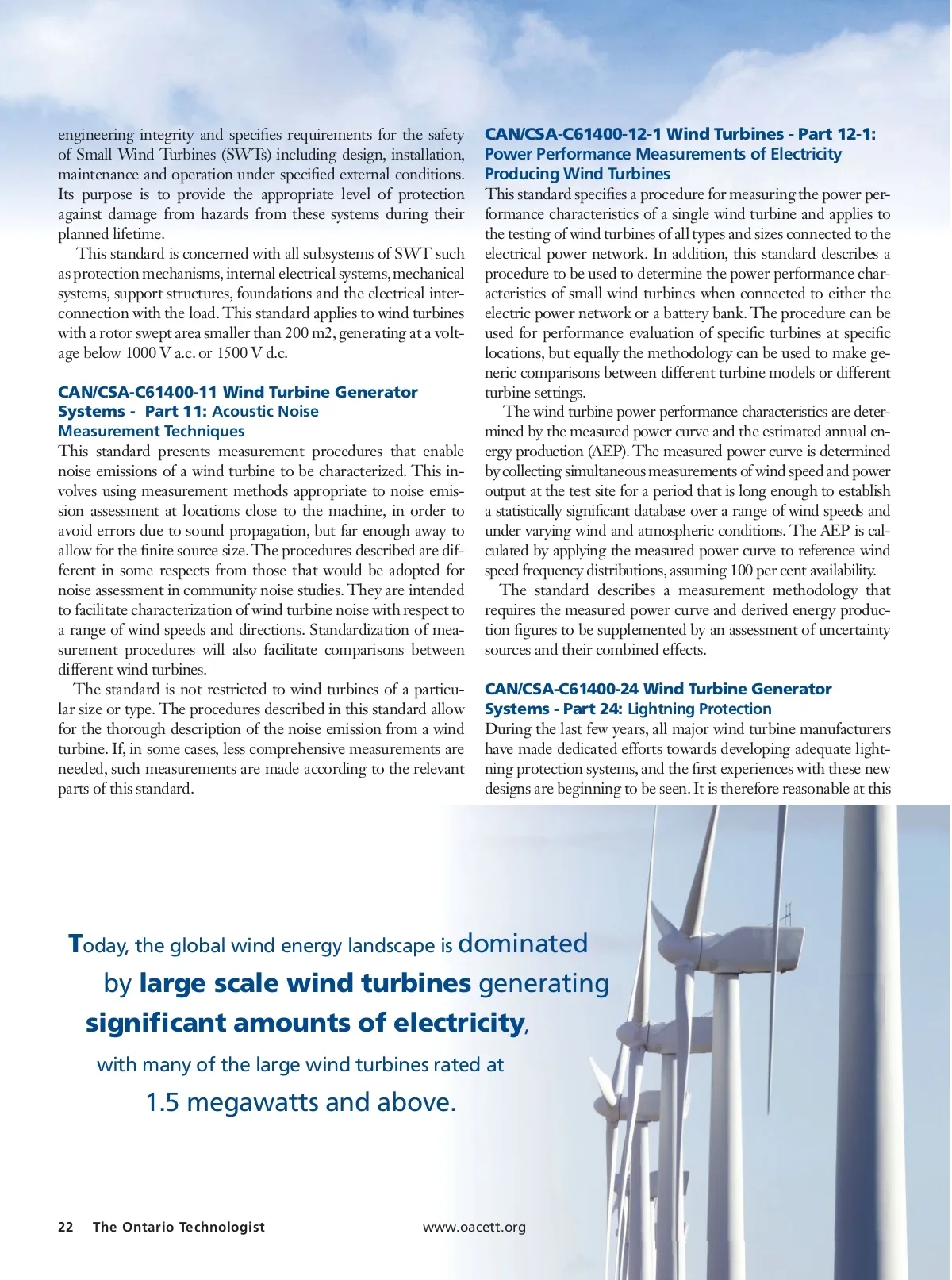 engineering integrity and specifies requirements for the safety of Small Wind Turbines (SWTs) including design, installation, maintenance and operation under specified external conditions. Its purpose is to provide the appropriate level of protection against damage from hazards from these systems during their planned lifetime.

This standard is concerned with all subsystems of SWT such as protection mechanisms, internal electrical systems, mechanical systems, support structures, foundations and the electrical interconnection with the load. This standard applies to wind turbines with a rotor swept area smaller than 200 m2, generating at a voltage below 1000 V a.c. or 1500 V d.c.

CAN/CSA-C61400-11 Wind Turbine Generator Systems - Part 11: Acoustic Noise Measurement Techniques

This standard presents measurement procedures that enable noise emissions of a wind turbine to be characterized. This involves using measurement methods appropriate to noise emission assessment at locations close to the machine, in order to avoid errors due to sound propagation, but far enough away to allow for the finite source size. The procedures described are different in some respects from those that would be adopted for noise assessment in community noise studies. They are intended to facilitate characterization of wind turbine noise with respect to a range of wind speeds and directions. Standardization of measurement procedures will also facilitate comparisons between different wind turbines.

The standard is not restricted to wind turbines of a particular size or type. The procedures described in this standard allow for the thorough description of the noise emission from a wind turbine. If, in some cases, less comprehensive measurements are needed, such measurements are made according to the relevant parts of this standard.

CAN/CSA-C61400-12-1 Wind Turbines - Part 12-1: Power Performance Measurements of Electricity Producing Wind Turbines

This standard specifies a procedure for measuring the power performance characteristics of a single wind turbine and applies to the testing of wind turbines of all types and sizes connected to the electrical power network. In addition, this standard describes a procedure to be used to determine the power performance characteristics of small wind turbines when connected to either the electric power network or a battery bank. The procedure can be used for performance evaluation of specific turbines at specific locations, but equally the methodology can be used to make generic comparisons between different turbine models or different turbine settings.

The wind turbine power performance characteristics are determined by the measured power curve and the estimated annual energy production (AEP). The measured power curve is determined by collecting simultaneous measurements of wind speed and power output at the test site for a period that is long enough to establish a statistically significant database over a range of wind speeds and under varying wind and atmospheric conditions. The AEP is calculated by applying the measured power curve to reference wind speed frequency distributions, assuming 100 per cent availability.

The standard describes a measurement methodology that requires the measured power curve and derived energy production figures to be supplemented by an assessment of uncertainty sources and their combined effects.

CAN/CSA-C61400-24 Wind Turbine Generator Systems - Part 24: Lightning Protection

During the last few years, all major wind turbine manufacturers have made dedicated efforts towards developing adequate lightning protection systems, and the first experiences with these new designs are beginning to be seen. It is therefore reasonable at this

Today, the global wind energy landscape is dominated by large scale wind turbines generating significant amounts of electricity, with many of the large wind turbines rated at 1.5 megawatts and above.

22 The Ontario Technologist www.oacett.org